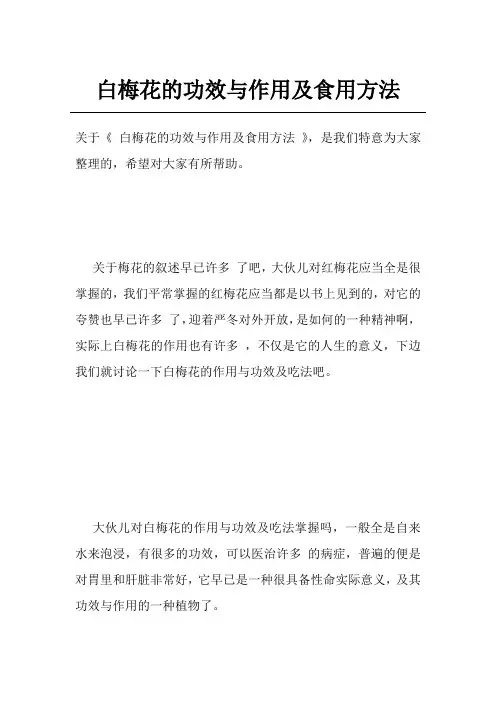 白梅花的功效与作用及食用方法

关于《 白梅花的功效与作用及食用方法 》，是我们特意为大家整理的，希望对大家有所帮助。

关于梅花的叙述早已许多 了吧，大伙儿对红梅花应当全是很掌握的，我们平常掌握的红梅花应当都是以书上见到的，对它的夸赞也早已许多 了，迎着严冬对外开放，是如何的一种精神啊，实际上白梅花的作用也有许多 ，不仅是它的人生的意义，下边我们就讨论一下白梅花的作用与功效及吃法吧。

大伙儿对白梅花的作用与功效及吃法掌握吗，一般全是自来水来泡浸，有很多的功效，可以医治许多 的病症，普遍的便是对胃里和肝脏非常好，它早已是一种很具备性命实际意义，及其功效与作用的一种植物了。